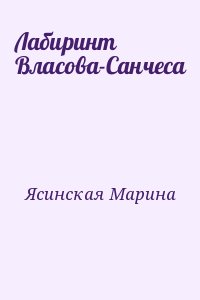 Лабиринт Власова-Санчеса

Ясинская Марина